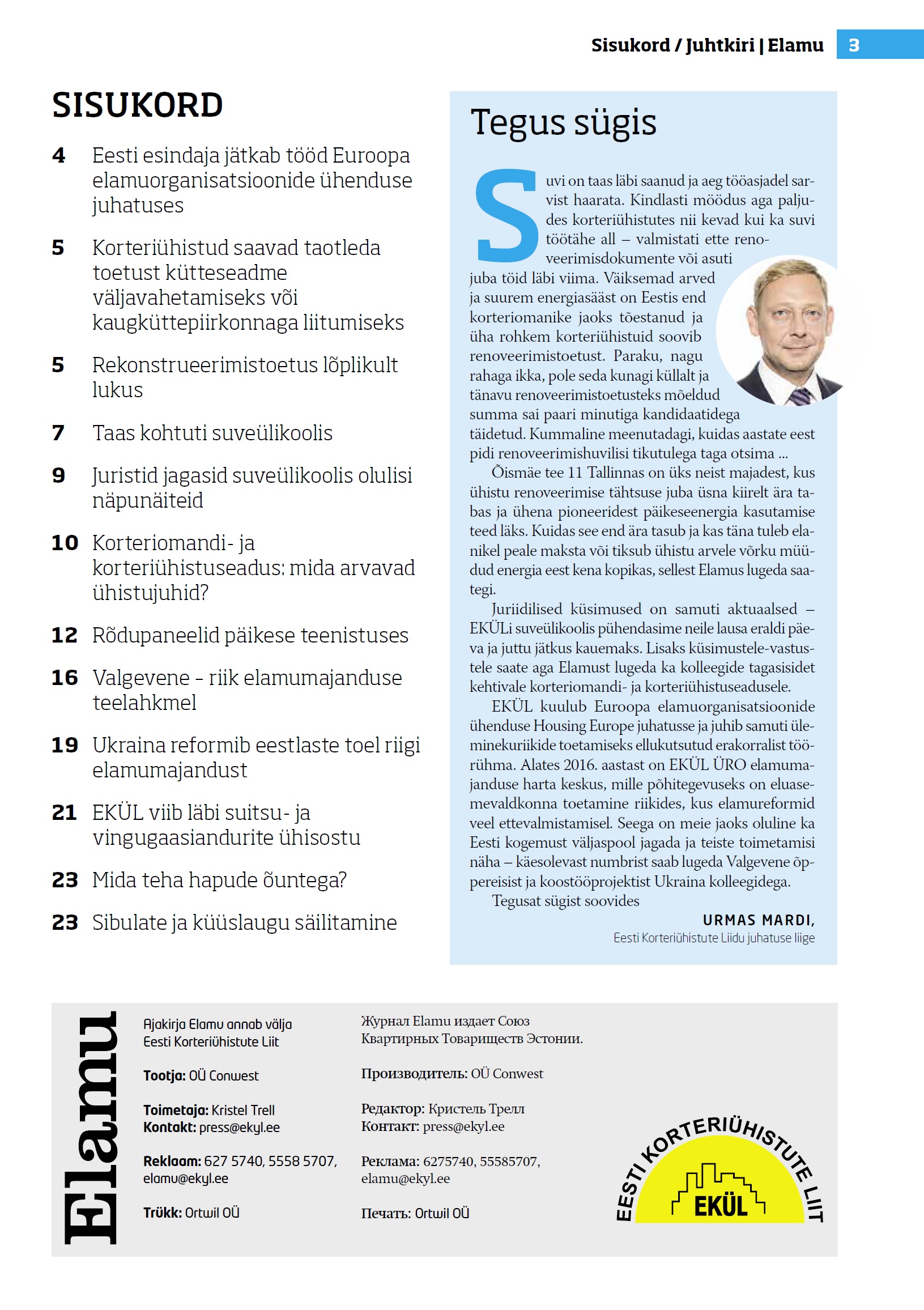 Sisukord / Juhtkiri | Elamu 3

SISUKORD

4 Eesti esindaja jätkab tööd Euroopa elamuorganisatsioonide ühenduse juhatuses

5 Korteriühistud saavad taotleda toetust kütteseadme väljavahetamiseks või kaugküttepiirkonnaga liitumiseks

5 Rekonstrueerimistoetus lõplikult lukus

7 Taas kohtuti suveülikoolis

9 Juristid jagasid suveülikoolis olulisi näpunäiteid

10 Korteriomandi- ja korteriühistuseadus: mida arvavad ühistujuhid?

12 Rõdupaneelid päikese teenistuses

16 Valgevene – riik elamumajanduse teelahkmel

19 Ukraina reformib eestlaste toel riigi elamumajandust

21 EKÜL viib läbi suitsu- ja vingugaasiandurite ühisostu

23 Mida teha hapude õuntega?

23 Sibulate ja küüslaugu säilitamine

Tegus sügis

Suvi on taas läbi saanud ja aeg tööasjadel sarvist haarata. Kindlasti möödus aga paljudes korteriühistutes nii kevad kui ka suvi töötähe all – valmistati ette renoveerimisdokumente või asuti juba töid läbi viima. Väiksemad arved ja suurem energiasääst on Eestis end korteriomanike jaoks tõestanud ja üha rohkem korteriühistuid soovib renoveerimistoetust. Paraku, nagu rahaga ikka, pole seda kunagi küllalt ja tänavu renoveerimistoetusteks mõeldud summa sai paari minutiga kandidaatidega täidetud. Kummaline meenutadagi, kuidas aastate eest pidi renoveerimishuvilisi tikutulega taga otsima ...

Õismäe tee 11 Tallinnas on üks neist majadest, kus ühistu renoveerimise tähtsuse juba üsna kiirelt ära tabas ja ühena pioneeridest päikeseenergia kasutamise teed läks. Kuidas see end ära tasub ja kas täna tuleb elanikel peale maksta või tiksub ühistu arvele võrku müüdud energia eest kena kopikas, sellest Elamus lugeda saategi.

Juriidilised küsimused on samuti aktuaalsed – EKÜLi suveülikoolis pühendasime neile lausa eraldi päeva ja juttu jätkus kauemaks. Lisaks küsimustele-vastustele saate aga Elamust lugeda ka kolleegide tagasisidet kehtivale korteriomandi- ja korteriühistuseadusele.

EKÜL kuulub Euroopa elamuorganisatsioonide ühenduse Housing Europe juhatusse ja juhib samuti üleminekuriikide toetamiseks ellukutsutud erakorralist töörühma. Alates 2016. aastast on EKÜL ÜRO elamumajanduse harta keskus, mille põhitegevuseks on eluasemevaldkonna toetamine riikides, kus elamureformid veel ettevalmistamisel. Seega on meie jaoks oluline ka Eesti kogemust väljaspool jagada ja teiste toimetamisi näha – käesolevast numbrist saab lugeda Valgevene õppereisist ja koostööprojektist Ukraina kolleegidega.

Tegusat sügist soovides

URMAS MARDI,
Eesti Korteriühistute Liidu juhatuse liige

Elamu

Ajakirja Elamu annab välja Eesti Korteriühistute Liit

Tootja: OÜ Conwest

Toimetaja: Kristel Trell
Kontakt: press@ekyl.ee

Reklaam: 627 5740, 5558 5707, elamu@ekyl.ee

Trükk: Ortwil OÜ

Журнал Elamu издает Союз Квартирных Товариществ Эстонии.

Производитель: OÜ Conwest

Редактор: Кристель Трелл
Контакт: press@ekyl.ee

Реклама: 6275740, 55585707, elamu@ekyl.ee

Печать: Ortwil OÜ

EESTI KORTERIÜHISTUTE LIIT
EKÜL